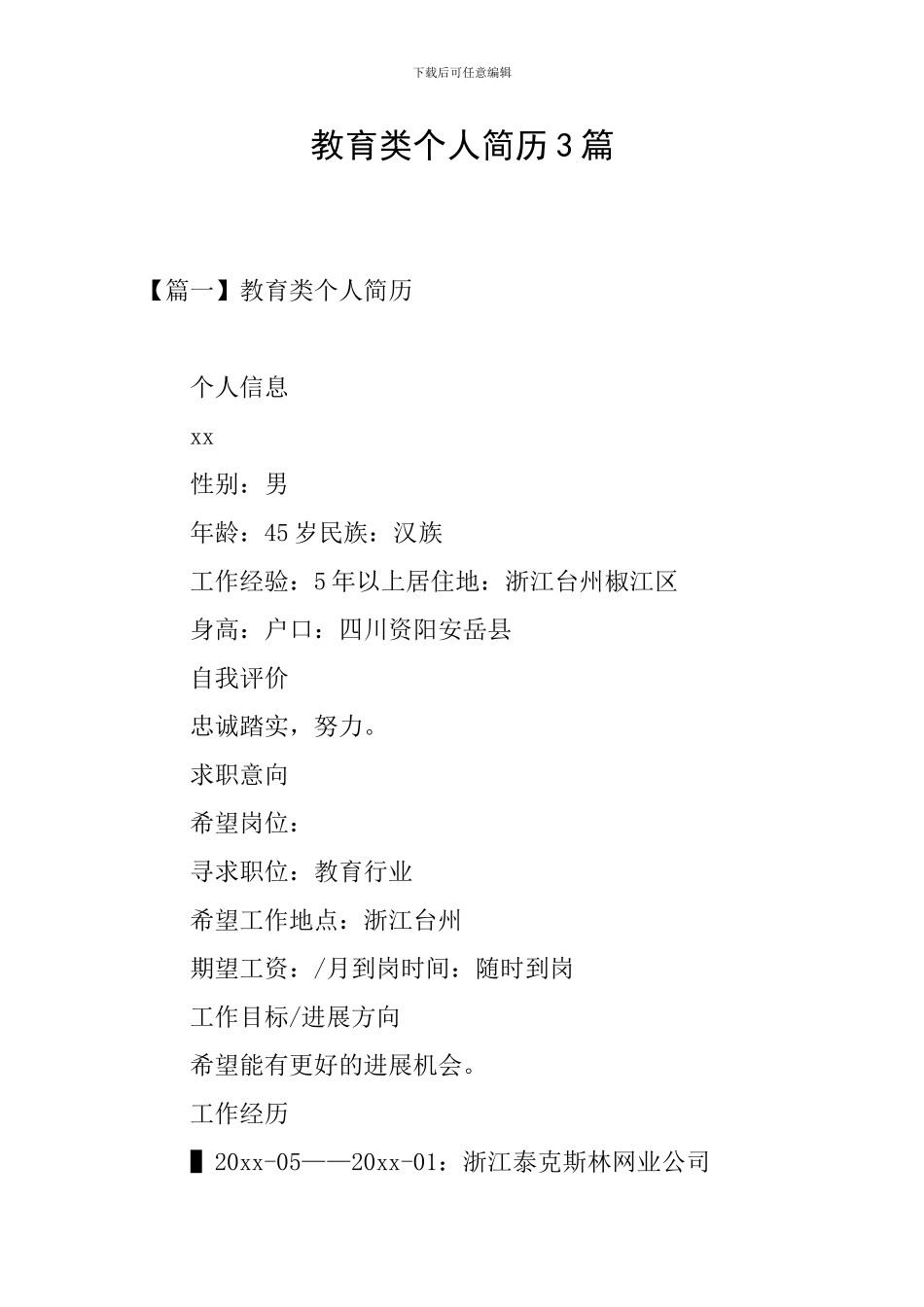 下载后可任意编辑

教育类个人简历3篇

【篇一】教育类个人简历

个人信息

xx

性别：男

年龄：45岁民族：汉族

工作经验：5年以上居住地：浙江台州椒江区

身高：户口：四川资阳安岳县

自我评价

忠诚踏实，努力。

求职意向

希望岗位：

寻求职位：教育行业

希望工作地点：浙江台州

期望工资：/月到岗时间：随时到岗

工作目标/进展方向

希望能有更好的进展机会。

工作经历

▌20xx-05——20xx-01：浙江泰克斯林网业公司